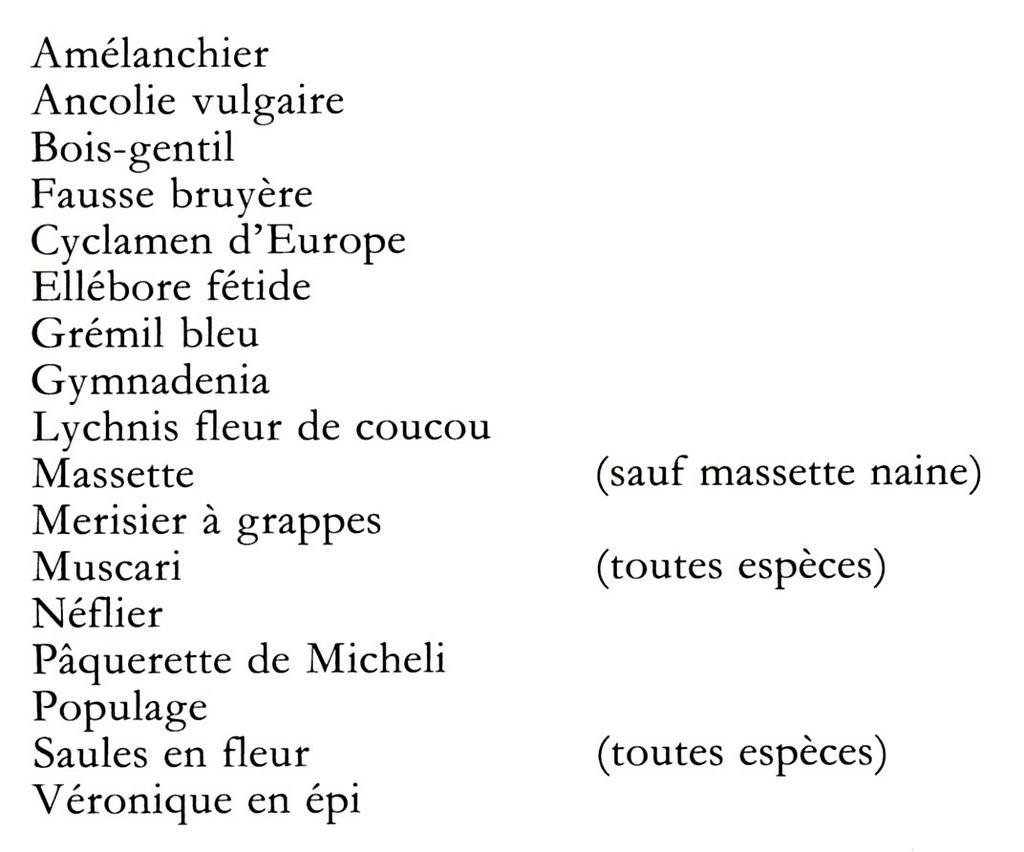 Amélanchier
Ancolie vulgaire
Bois-gentil
Fausse bruyère
Cyclamen d'Europe
Ellébore fétide
Grémil bleu
Gymnadenia
Lychnis fleur de coucou
Massette (sauf massette naine)
Merisier à grappes
Muscari (toutes espèces)
Néflier
Pâquerette de Micheli
Populage
Saules en fleur (toutes espèces)
Véronique en épi